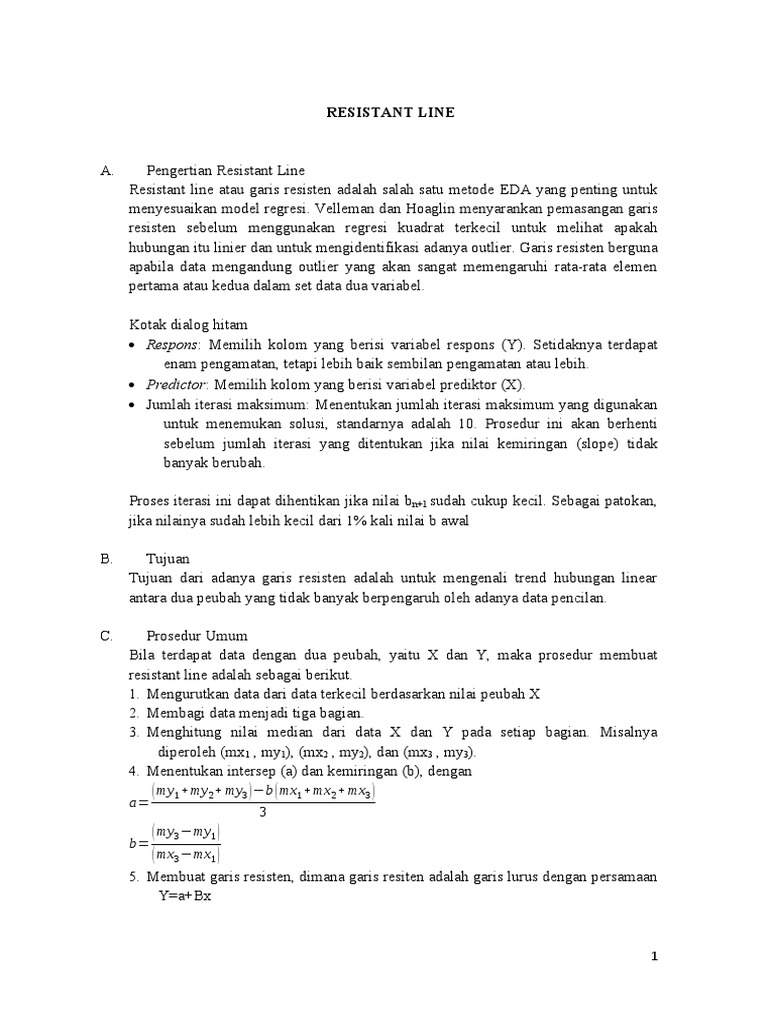 RESISTANT LINE

A. Pengertian Resistant Line
Resistant line atau garis resisten adalah salah satu metode EDA yang penting untuk menyesuaikan model regresi. Velleman dan Hoaglin menyarankan pemasangan garis resisten sebelum menggunakan regresi kuadrat terkecil untuk melihat apakah hubungan itu linier dan untuk mengidentifikasi adanya outlier. Garis resisten berguna apabila data mengandung outlier yang akan sangat memengaruhi rata-rata elemen pertama atau kedua dalam set data dua variabel.

Kotak dialog hitam
• Respons: Memilih kolom yang berisi variabel respons (Y). Setidaknya terdapat enam pengamatan, tetapi lebih baik sembilan pengamatan atau lebih.
• Predictor: Memilih kolom yang berisi variabel prediktor (X).
• Jumlah iterasi maksimum: Menentukan jumlah iterasi maksimum yang digunakan untuk menemukan solusi, standarnya adalah 10. Prosedur ini akan berhenti sebelum jumlah iterasi yang ditentukan jika nilai kemiringan (slope) tidak banyak berubah.

Proses iterasi ini dapat dihentikan jika nilai $b_{n+1}$ sudah cukup kecil. Sebagai patokan, jika nilainya sudah lebih kecil dari 1% kali nilai b awal

B. Tujuan
Tujuan dari adanya garis resisten adalah untuk mengenali trend hubungan linear antara dua peubah yang tidak banyak berpengaruh oleh adanya data pencilan.

C. Prosedur Umum
Bila terdapat data dengan dua peubah, yaitu X dan Y, maka prosedur membuat resistant line adalah sebagai berikut.
1. Mengurutkan data dari data terkecil berdasarkan nilai peubah X
2. Membagi data menjadi tiga bagian.
3. Menghitung nilai median dari data X dan Y pada setiap bagian. Misalnya diperoleh ($mx_1$ , $my_1$), ($mx_2$ , $my_2$), dan ($mx_3$ , $my_3$).
4. Menentukan intersep (a) dan kemiringan (b), dengan
$a=\frac{(my_1+my_2+my_3)-b(mx_1+mx_2+mx_3)}{3}$
$b=\frac{(my_3-my_1)}{(mx_3-mx_1)}$
5. Membuat garis resisten, dimana garis resiten adalah garis lurus dengan persamaan Y=a+Bx

1